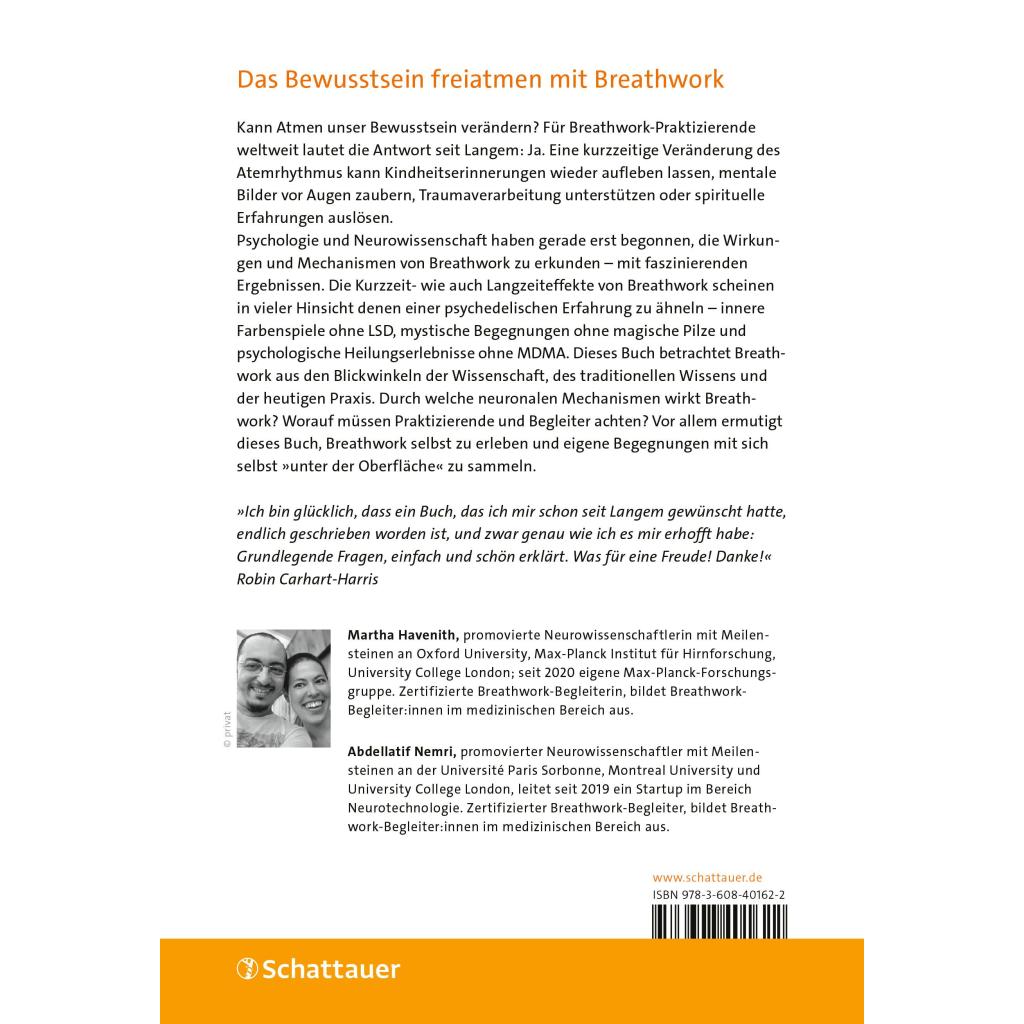 Das Bewusstsein freiatmen mit Breathwork

Kann Atmen unser Bewusstsein verändern? Für Breathwork-Praktizierende weltweit lautet die Antwort seit Langem: Ja. Eine kurzzeitige Veränderung des Atemrhythmus kann Kindheitserinnerungen wieder aufleben lassen, mentale Bilder vor Augen zaubern, Traumaverarbeitung unterstützen oder spirituelle Erfahrungen auslösen.
Psychologie und Neurowissenschaft haben gerade erst begonnen, die Wirkungen und Mechanismen von Breathwork zu erkunden – mit faszinierenden Ergebnissen. Die Kurzzeit- wie auch Langzeiteffekte von Breathwork scheinen in vieler Hinsicht denen einer psychedelischen Erfahrung zu ähneln – innere Farbenspiele ohne LSD, mystische Begegnungen ohne magische Pilze und psychologische Heilungserlebnisse ohne MDMA. Dieses Buch betrachtet Breathwork aus den Blickwinkeln der Wissenschaft, des traditionellen Wissens und der heutigen Praxis. Durch welche neuronalen Mechanismen wirkt Breathwork? Worauf müssen Praktizierende und Begleiter achten? Vor allem ermutigt dieses Buch, Breathwork selbst zu erleben und eigene Begegnungen mit sich selbst »unter der Oberfläche« zu sammeln.

»Ich bin glücklich, dass ein Buch, das ich mir schon seit Langem gewünscht hatte, endlich geschrieben worden ist, und zwar genau wie ich es mir erhofft habe: Grundlegende Fragen, einfach und schön erklärt. Was für eine Freude! Danke!«
Robin Carhart-Harris

© privat

Martha Havenith, promovierte Neurowissenschaftlerin mit Meilensteinen an Oxford University, Max-Planck Institut für Hirnforschung, University College London; seit 2020 eigene Max-Planck-Forschungsgruppe. Zertifizierte Breathwork-Begleiterin, bildet Breathwork-Begleiter:innen im medizinischen Bereich aus.

Abdellatif Nemri, promovierter Neurowissenschaftler mit Meilensteinen an der Université Paris Sorbonne, Montreal University und University College London, leitet seit 2019 ein Startup im Bereich Neurotechnologie. Zertifizierter Breathwork-Begleiter, bildet Breathwork-Begleiter:innen im medizinischen Bereich aus.

www.schattauer.de
ISBN 978-3-608-40162-2

Schattauer